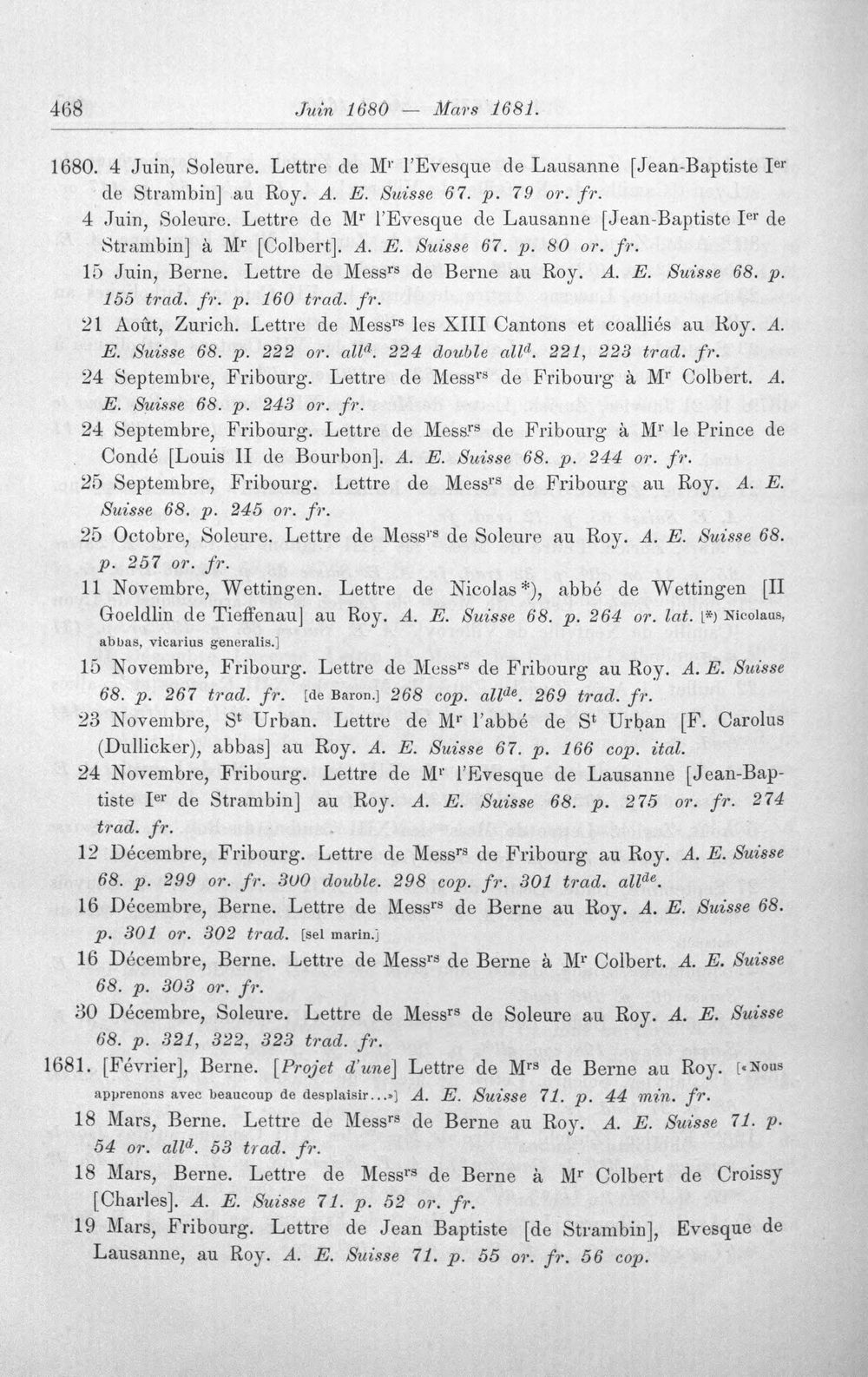 468 Juin 1680 — Mars 1681.

1680. 4 Juin, Soleure. Lettre de M$^{r}$ l'Evesque de Lausanne [Jean-Baptiste I$^{er}$ de Strambin] au Roy. A. E. Suisse 67. p. 79 or. fr.

4 Juin, Soleure. Lettre de M$^{r}$ l'Evesque de Lausanne [Jean-Baptiste I$^{er}$ de Strambin] à M$^{r}$ [Colbert]. A. E. Suisse 67. p. 80 or. fr.

15 Juin, Berne. Lettre de Mess$^{rs}$ de Berne au Roy. A. E. Suisse 68. p. 155 trad. fr. p. 160 trad. fr.

21 Août, Zurich. Lettre de Mess$^{rs}$ les XIII Cantons et coalliés au Roy. A. E. Suisse 68. p. 222 or. all$^{d}$. 224 double all$^{d}$. 221, 223 trad. fr.

24 Septembre, Fribourg. Lettre de Mess$^{rs}$ de Fribourg à M$^{r}$ Colbert. A. E. Suisse 68. p. 243 or. fr.

24 Septembre, Fribourg. Lettre de Mess$^{rs}$ de Fribourg à M$^{r}$ le Prince de Condé [Louis II de Bourbon]. A. E. Suisse 68. p. 244 or. fr.

25 Septembre, Fribourg. Lettre de Mess$^{rs}$ de Fribourg au Roy. A. E. Suisse 68. p. 245 or. fr.

25 Octobre, Soleure. Lettre de Mess$^{rs}$ de Soleure au Roy. A. E. Suisse 68. p. 257 or. fr.

11 Novembre, Wettingen. Lettre de Nicolas*), abbé de Wettingen [II Goeldlin de Tieffenau] au Roy. A. E. Suisse 68. p. 264 or. lat. [*) Nicolaus, abbas, vicarius generalis.]

15 Novembre, Fribourg. Lettre de Mess$^{rs}$ de Fribourg au Roy. A. E. Suisse 68. p. 267 trad. fr. [de Baron.] 268 cop. all$^{de}$. 269 trad. fr.

23 Novembre, S$^{t}$ Urban. Lettre de M$^{r}$ l'abbé de S$^{t}$ Urban [F. Carolus (Dullicker), abbas] au Roy. A. E. Suisse 67. p. 166 cop. ital.

24 Novembre, Fribourg. Lettre de M$^{r}$ l'Evesque de Lausanne [Jean-Baptiste I$^{er}$ de Strambin] au Roy. A. E. Suisse 68. p. 275 or. fr. 274 trad. fr.

12 Décembre, Fribourg. Lettre de Mess$^{rs}$ de Fribourg au Roy. A. E. Suisse 68. p. 299 or. fr. 300 double. 298 cop. fr. 301 trad. all$^{de}$.

16 Décembre, Berne. Lettre de Mess$^{rs}$ de Berne au Roy. A. E. Suisse 68. p. 301 or. 302 trad. [sel marin.]

16 Décembre, Berne. Lettre de Mess$^{rs}$ de Berne à M$^{r}$ Colbert. A. E. Suisse 68. p. 303 or. fr.

30 Décembre, Soleure. Lettre de Mess$^{rs}$ de Soleure au Roy. A. E. Suisse 68. p. 321, 322, 323 trad. fr.

1681. [Février], Berne. [Projet d'une] Lettre de M$^{rs}$ de Berne au Roy. [«Nous apprenons avec beaucoup de desplaisir...»] A. E. Suisse 71. p. 44 min. fr.

18 Mars, Berne. Lettre de Mess$^{rs}$ de Berne au Roy. A. E. Suisse 71. p. 54 or. all$^{d}$. 53 trad. fr.

18 Mars, Berne. Lettre de Mess$^{rs}$ de Berne à M$^{r}$ Colbert de Croissy [Charles]. A. E. Suisse 71. p. 52 or. fr.

19 Mars, Fribourg. Lettre de Jean Baptiste [de Strambin], Evesque de Lausanne, au Roy. A. E. Suisse 71. p. 55 or. fr. 56 cop.